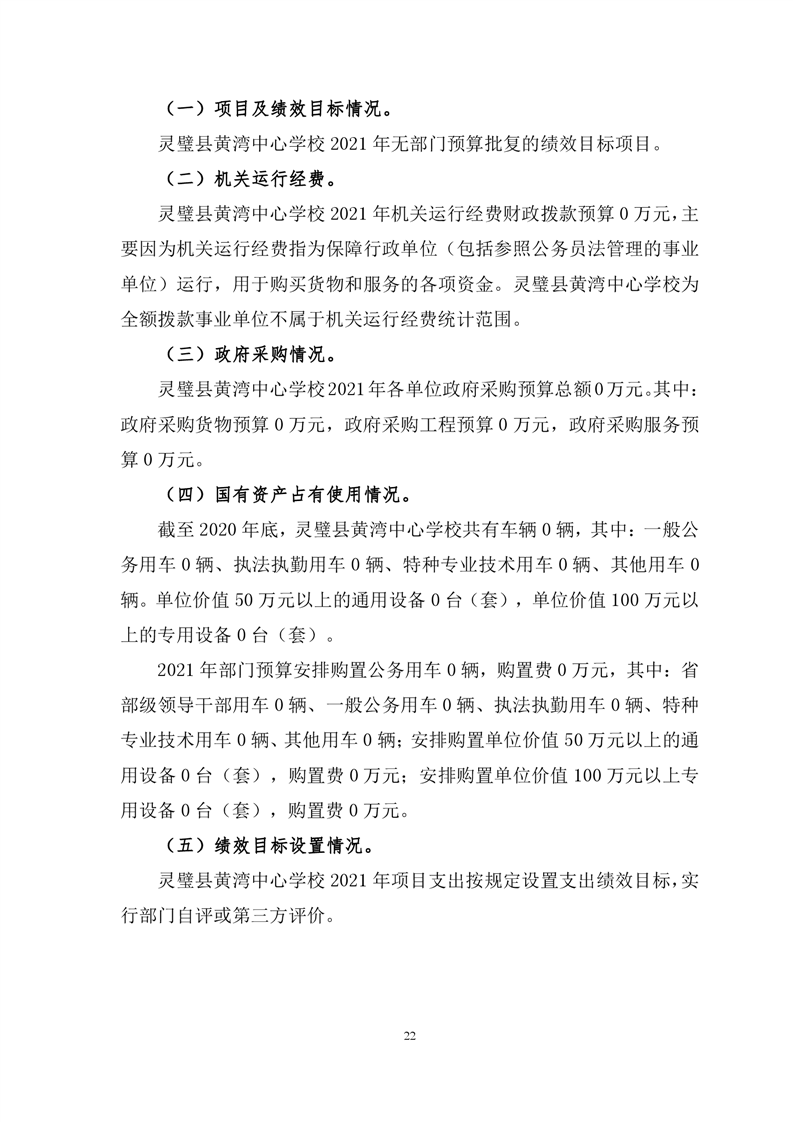 （一）项目及绩效目标情况。

灵璧县黄湾中心学校 2021 年无部门预算批复的绩效目标项目。

（二）机关运行经费。

灵璧县黄湾中心学校 2021 年机关运行经费财政拨款预算 0 万元，主要因为机关运行经费指为保障行政单位（包括参照公务员法管理的事业单位）运行，用于购买货物和服务的各项资金。灵璧县黄湾中心学校为全额拨款事业单位不属于机关运行经费统计范围。

（三）政府采购情况。

灵璧县黄湾中心学校2021年各单位政府采购预算总额0万元。其中：政府采购货物预算 0 万元，政府采购工程预算 0 万元，政府采购服务预算 0 万元。

（四）国有资产占有使用情况。

截至 2020 年底，灵璧县黄湾中心学校共有车辆 0 辆，其中：一般公务用车 0 辆、执法执勤用车 0 辆、特种专业技术用车 0 辆、其他用车 0 辆。单位价值 50 万元以上的通用设备 0 台（套），单位价值 100 万元以上的专用设备 0 台（套）。

2021 年部门预算安排购置公务用车 0 辆，购置费 0 万元，其中：省部级领导干部用车 0 辆、一般公务用车 0 辆、执法执勤用车 0 辆、特种专业技术用车 0 辆、其他用车 0 辆；安排购置单位价值 50 万元以上的通用设备 0 台（套），购置费 0 万元；安排购置单位价值 100 万元以上专用设备 0 台（套），购置费 0 万元。

（五）绩效目标设置情况。

灵璧县黄湾中心学校 2021 年项目支出按规定设置支出绩效目标，实行部门自评或第三方评价。

22